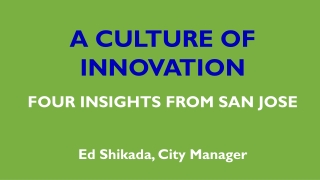 A CULTURE OF INNOVATION

FOUR INSIGHTS FROM SAN JOSE

Ed Shikada, City Manager